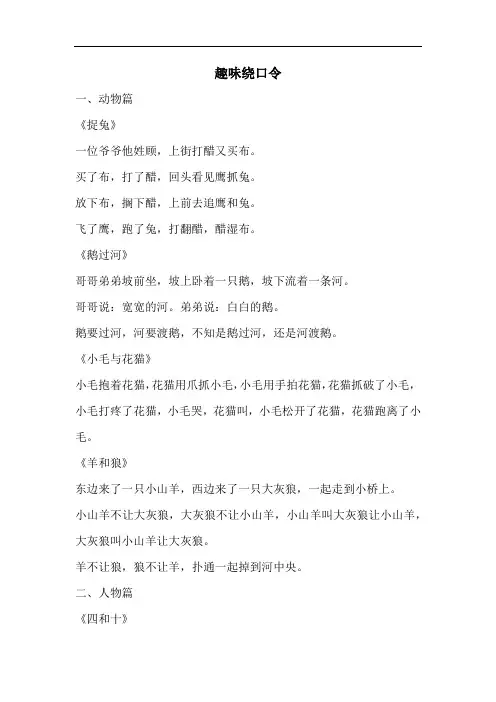 趣味绕口令

一、动物篇

《捉兔》

一位爷爷他姓顾，上街打醋又买布。

买了布，打了醋，回头看见鹰抓兔。

放下布，搁下醋，上前去追鹰和兔。

飞了鹰，跑了兔，打翻醋，醋湿布。

《鹅过河》

哥哥弟弟坡前坐，坡上卧着一只鹅，坡下流着一条河。

哥哥说：宽宽的河。弟弟说：白白的鹅。

鹅要过河，河要渡鹅，不知是鹅过河，还是河渡鹅。

《小毛与花猫》

小毛抱着花猫，花猫用爪抓小毛，小毛用手拍花猫，花猫抓破了小毛，小毛打疼了花猫，小毛哭，花猫叫，小毛松开了花猫，花猫跑离了小毛。

《羊和狼》

东边来了一只小山羊，西边来了一只大灰狼，一起走到小桥上。

小山羊不让大灰狼，大灰狼不让小山羊，小山羊叫大灰狼让小山羊，大灰狼叫小山羊让大灰狼。

羊不让狼，狼不让羊，扑通一起掉到河中央。

二、人物篇

《四和十》